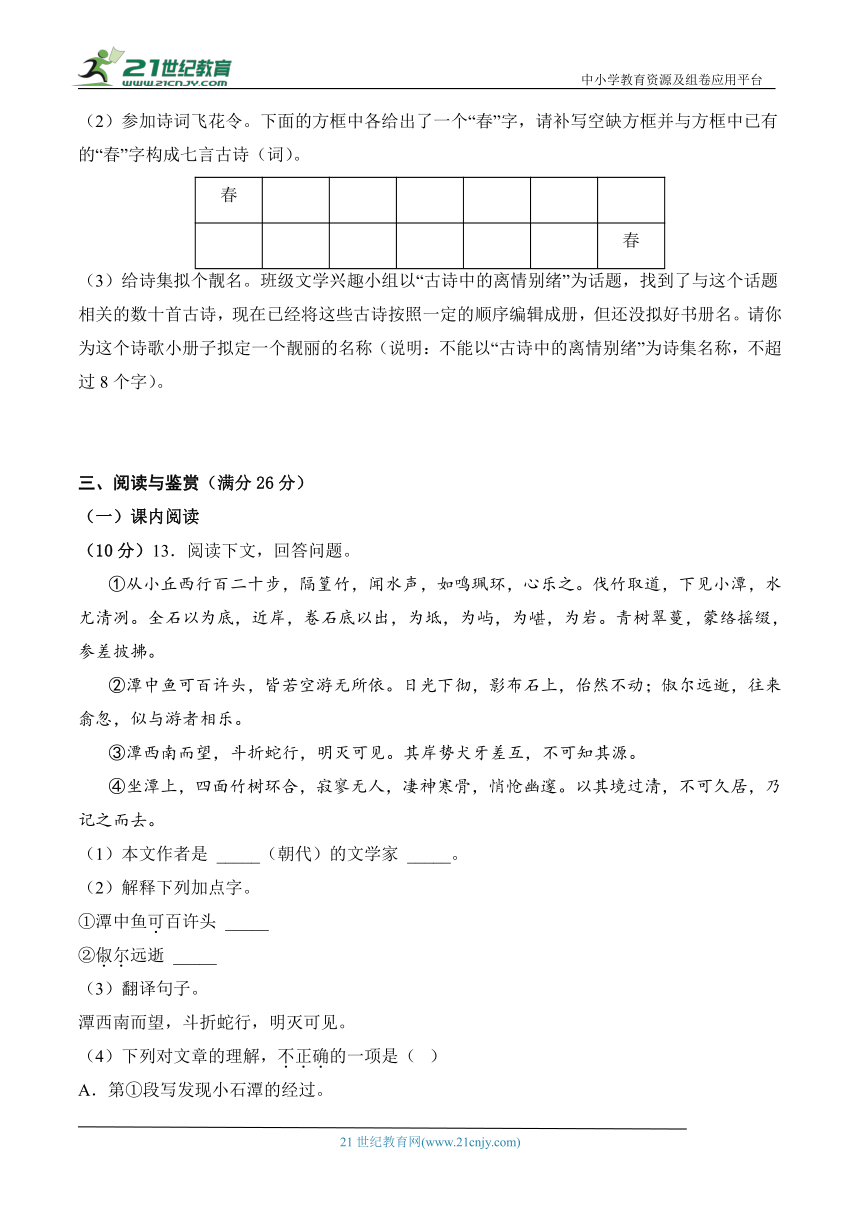 21世纪教育
www.21cnjy.com

中小学教育资源及组卷应用平台

（2）参加诗词飞花令。下面的方框中各给出了一个“春”字，请补写空缺方框并与方框中已有的“春”字构成七言古诗（词）。

| 春 | | | | | | |
|---|---|---|---|---|---|---|
| | | | | | | 春 |

（3）给诗集拟个靓名。班级文学兴趣小组以“古诗中的离情别绪”为话题，找到了与这个话题相关的数十首古诗，现在已经将这些古诗按照一定的顺序编辑成册，但还没拟好书册名。请你为这个诗歌小册子拟定一个靓丽的名称（说明：不能以“古诗中的离情别绪”为诗集名称，不超过 8 个字）。

三、阅读与鉴赏（满分 26 分）

（一）课内阅读

（10 分）13．阅读下文，回答问题。

①从小丘西行百二十步，隔篁竹，闻水声，如鸣珮环，心乐之。伐竹取道，下见小潭，水尤清冽。全石以为底，近岸，卷石底以出，为坻，为屿，为嵁，为岩。青树翠蔓，蒙络摇缀，参差披拂。

②潭中鱼可百许头，皆若空游无所依。日光下彻，影布石上，佁然不动；俶尔远逝，往来翕忽，似与游者相乐。

③潭西南而望，斗折蛇行，明灭可见。其岸势犬牙差互，不可知其源。

④坐潭上，四面竹树环合，寂寥无人，凄神寒骨，悄怆幽邃。以其境过清，不可久居，乃记之而去。

（1）本文作者是 _____（朝代）的文学家 _____。

（2）解释下列加点字。

①潭中鱼可百许头 _____

②俶尔远逝 _____

（3）翻译句子。

潭西南而望，斗折蛇行，明灭可见。

（4）下列对文章的理解，不正确的一项是（ ）

A．第①段写发现小石潭的经过。

21 世纪教育网(www.21cnjy.com)